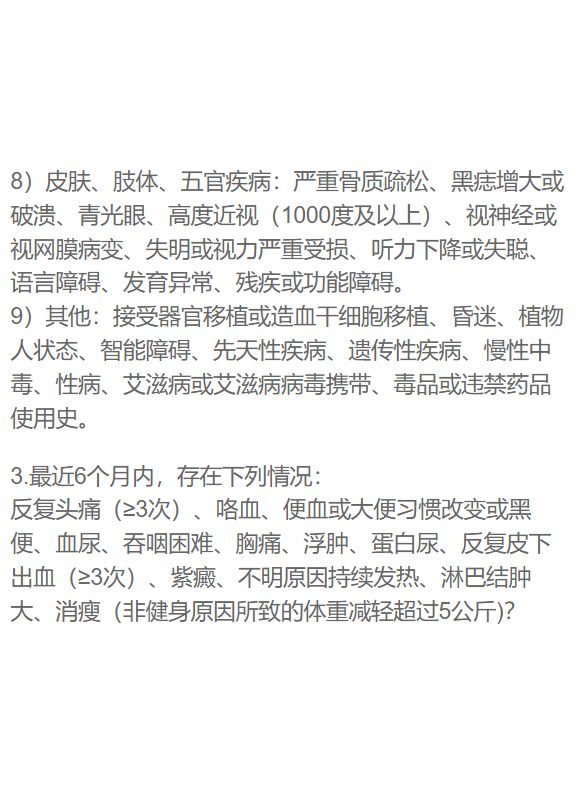 8）皮肤、肢体、五官疾病：严重骨质疏松、黑痣增大或破溃、青光眼、高度近视（1000度及以上）、视神经或视网膜病变、失明或视力严重受损、听力下降或失聪、语言障碍、发育异常、残疾或功能障碍。
9）其他：接受器官移植或造血干细胞移植、昏迷、植物人状态、智能障碍、先天性疾病、遗传性疾病、慢性中毒、性病、艾滋病或艾滋病病毒携带、毒品或违禁药品使用史。

3.最近6个月内，存在下列情况：
反复头痛（≥3次）、咯血、便血或大便习惯改变或黑便、血尿、吞咽困难、胸痛、浮肿、蛋白尿、反复皮下出血（≥3次）、紫癜、不明原因持续发热、淋巴结肿大、消瘦（非健身原因所致的体重减轻超过5公斤)?